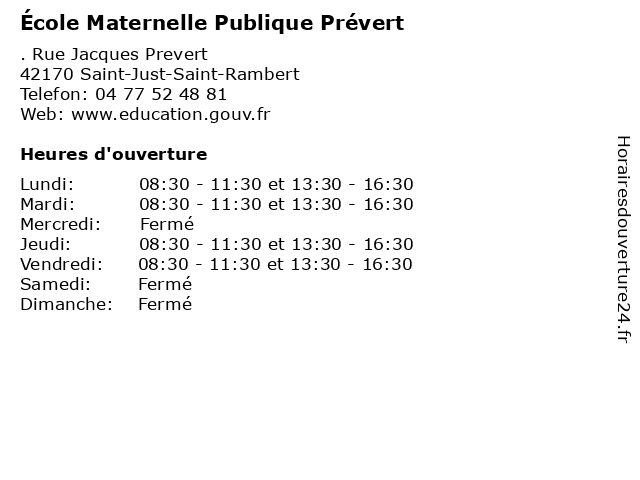 École Maternelle Publique Prévert

. Rue Jacques Prevert
42170 Saint-Just-Saint-Rambert
Telefon: 04 77 52 48 81
Web: www.education.gouv.fr

Heures d'ouverture

| | |
|---|---|
| Lundi: | 08:30 - 11:30 et 13:30 - 16:30 |
| Mardi: | 08:30 - 11:30 et 13:30 - 16:30 |
| Mercredi: | Fermé |
| Jeudi: | 08:30 - 11:30 et 13:30 - 16:30 |
| Vendredi: | 08:30 - 11:30 et 13:30 - 16:30 |
| Samedi: | Fermé |
| Dimanche: | Fermé |

Horairesdouverture24.fr